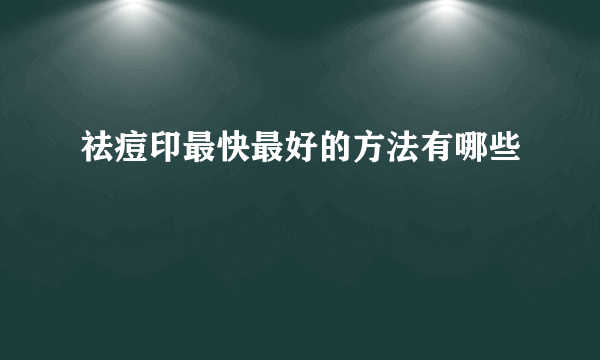 祛痘印最快最好的方法有哪些